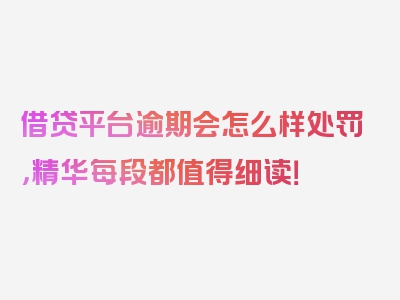 借贷平台逾期会怎么样处罚,精华每段都值得细读!